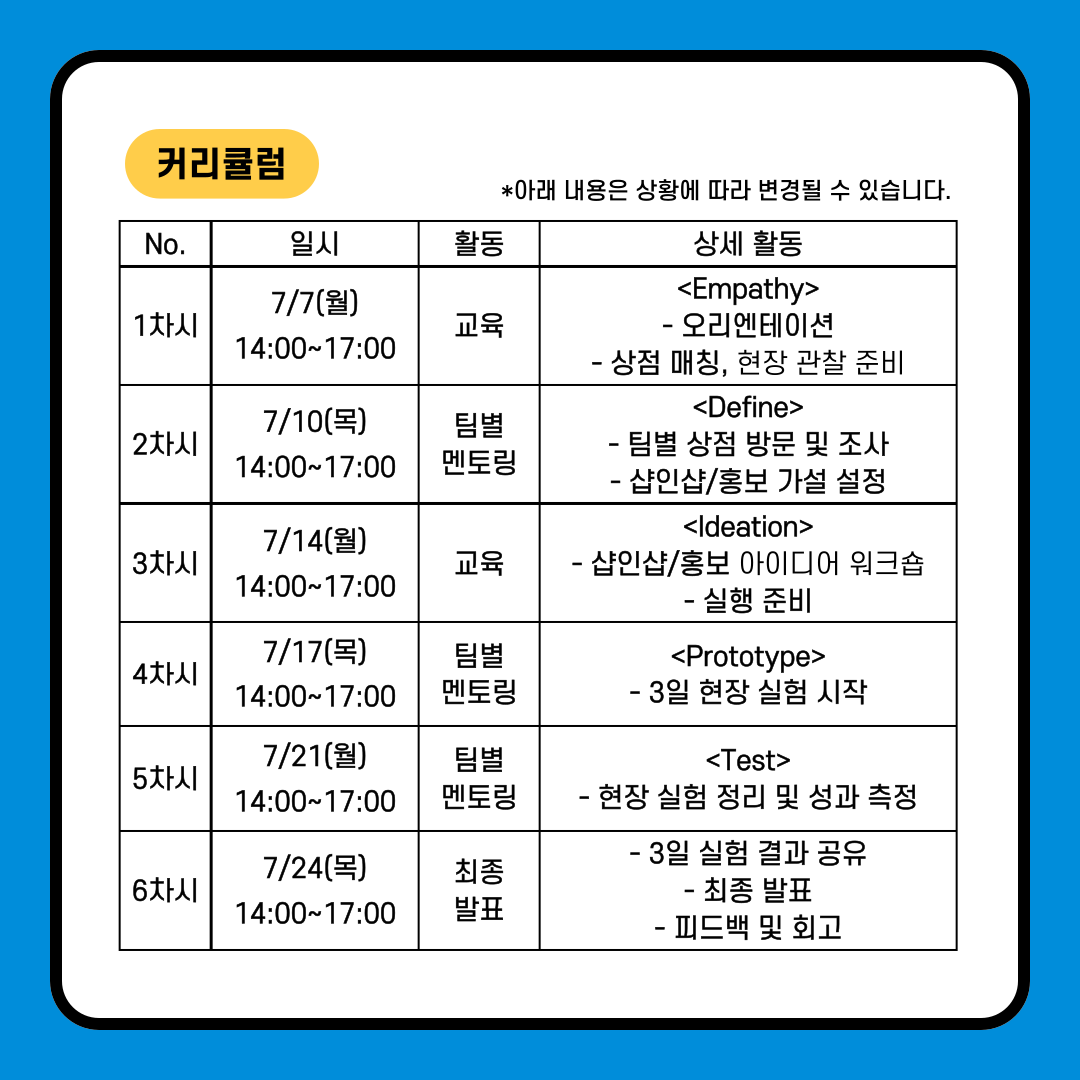 커리큘럼

*아래 내용은 상황에 따라 변경될 수 있습니다.

| No. | 일시 | 활동 | 상세 활동 |
|---|---|---|---|
| 1차시 | 7/7(월) 14:00~17:00 | 교육 | <Empathy> - 오리엔테이션 - 상점 매칭, 현장 관찰 준비 |
| 2차시 | 7/10(목) 14:00~17:00 | 팀별 멘토링 | <Define> - 팀별 상점 방문 및 조사 - 샵인샵/홍보 가설 설정 |
| 3차시 | 7/14(월) 14:00~17:00 | 교육 | <Ideation> - 샵인샵/홍보 아이디어 워크숍 - 실행 준비 |
| 4차시 | 7/17(목) 14:00~17:00 | 팀별 멘토링 | <Prototype> - 3일 현장 실험 시작 |
| 5차시 | 7/21(월) 14:00~17:00 | 팀별 멘토링 | <Test> - 현장 실험 정리 및 성과 측정 |
| 6차시 | 7/24(목) 14:00~17:00 | 최종 발표 | - 3일 실험 결과 공유 - 최종 발표 - 피드백 및 회고 |